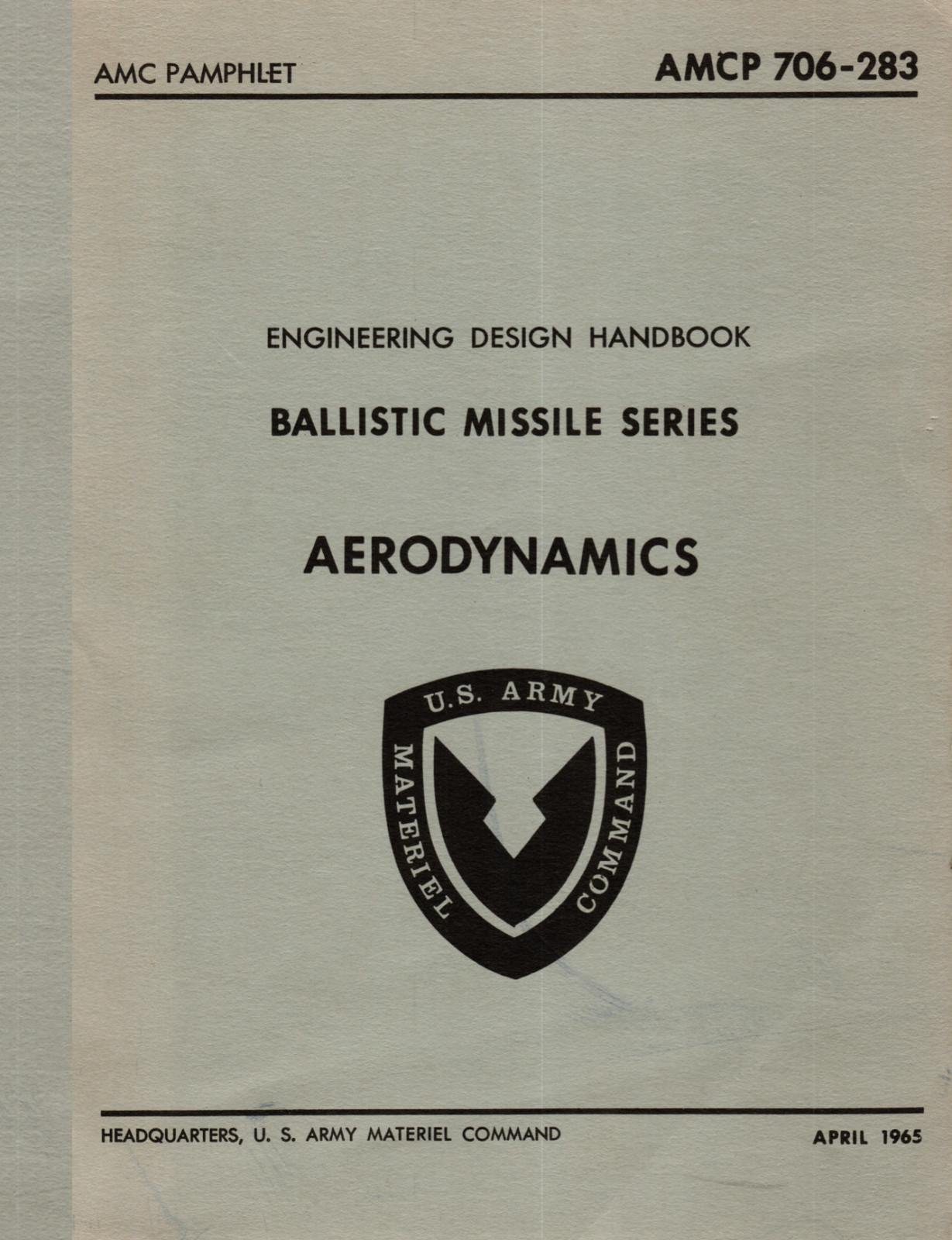 AMC PAMPHLET

AMCP 706-283

ENGINEERING DESIGN HANDBOOK

BALLISTIC MISSILE SERIES

AERODYNAMICS

U.S. ARMY
MATERIEL
COMMAND

HEADQUARTERS, U. S. ARMY MATERIEL COMMAND

APRIL 1965